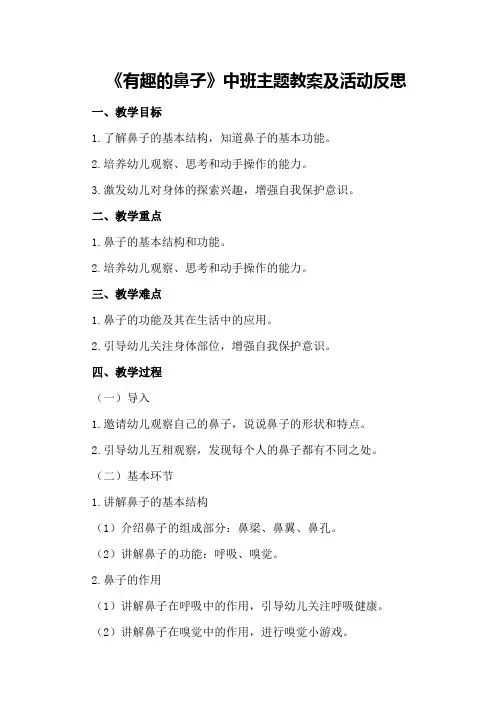 《有趣的鼻子》中班主题教案及活动反思

一、教学目标

1.了解鼻子的基本结构，知道鼻子的基本功能。

2.培养幼儿观察、思考和动手操作的能力。

3.激发幼儿对身体的探索兴趣，增强自我保护意识。

二、教学重点

1.鼻子的基本结构和功能。

2.培养幼儿观察、思考和动手操作的能力。

三、教学难点

1.鼻子的功能及其在生活中的应用。

2.引导幼儿关注身体部位，增强自我保护意识。

四、教学过程

（一）导入

1.邀请幼儿观察自己的鼻子，说说鼻子的形状和特点。

2.引导幼儿互相观察，发现每个人的鼻子都有不同之处。

（二）基本环节

1.讲解鼻子的基本结构

（1）介绍鼻子的组成部分：鼻梁、鼻翼、鼻孔。

（2）讲解鼻子的功能：呼吸、嗅觉。

2.鼻子的作用

（1）讲解鼻子在呼吸中的作用，引导幼儿关注呼吸健康。

（2）讲解鼻子在嗅觉中的作用，进行嗅觉小游戏。